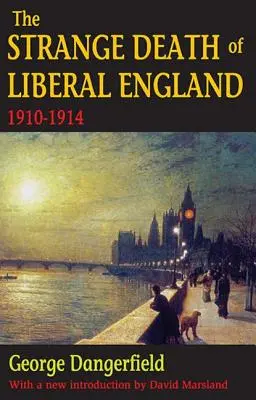 The STRANGE DEATH of LIBERAL ENGLAND
1910-1914

George Dangerfield
With a new introduction by David Marsland